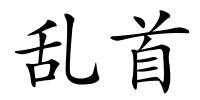 乱首